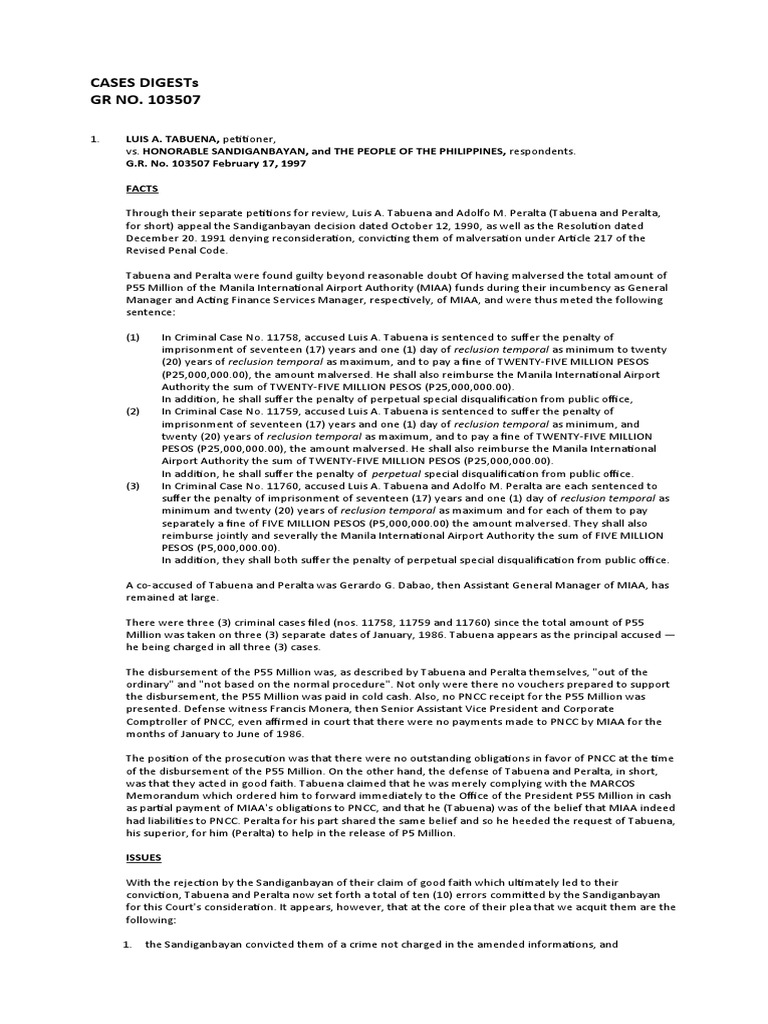 CASES DIGESTs
GR NO. 103507

1. LUIS A. TABUENA, petitioner,
vs. HONORABLE SANDIGANBAYAN, and THE PEOPLE OF THE PHILIPPINES, respondents.
G.R. No. 103507 February 17, 1997

FACTS

Through their separate petitions for review, Luis A. Tabuena and Adolfo M. Peralta (Tabuena and Peralta, for short) appeal the Sandiganbayan decision dated October 12, 1990, as well as the Resolution dated December 20. 1991 denying reconsideration, convicting them of malversation under Article 217 of the Revised Penal Code.

Tabuena and Peralta were found guilty beyond reasonable doubt Of having malversed the total amount of P55 Million of the Manila International Airport Authority (MIAA) funds during their incumbency as General Manager and Acting Finance Services Manager, respectively, of MIAA, and were thus meted the following sentence:

(1) In Criminal Case No. 11758, accused Luis A. Tabuena is sentenced to suffer the penalty of imprisonment of seventeen (17) years and one (1) day of reclusion temporal as minimum to twenty (20) years of reclusion temporal as maximum, and to pay a fine of TWENTY-FIVE MILLION PESOS (P25,000,000.00), the amount malversed. He shall also reimburse the Manila International Airport Authority the sum of TWENTY-FIVE MILLION PESOS (P25,000,000.00).
In addition, he shall suffer the penalty of perpetual special disqualification from public office,
(2) In Criminal Case No. 11759, accused Luis A. Tabuena is sentenced to suffer the penalty of imprisonment of seventeen (17) years and one (1) day of reclusion temporal as minimum, and twenty (20) years of reclusion temporal as maximum, and to pay a fine of TWENTY-FIVE MILLION PESOS (P25,000,000.00), the amount malversed. He shall also reimburse the Manila International Airport Authority the sum of TWENTY-FIVE MILLION PESOS (P25,000,000.00).
In addition, he shall suffer the penalty of perpetual special disqualification from public office.
(3) In Criminal Case No. 11760, accused Luis A. Tabuena and Adolfo M. Peralta are each sentenced to suffer the penalty of imprisonment of seventeen (17) years and one (1) day of reclusion temporal as minimum and twenty (20) years of reclusion temporal as maximum and for each of them to pay separately a fine of FIVE MILLION PESOS (P5,000,000.00) the amount malversed. They shall also reimburse jointly and severally the Manila International Airport Authority the sum of FIVE MILLION PESOS (P5,000,000.00).
In addition, they shall both suffer the penalty of perpetual special disqualification from public office.

A co-accused of Tabuena and Peralta was Gerardo G. Dabao, then Assistant General Manager of MIAA, has remained at large.

There were three (3) criminal cases filed (nos. 11758, 11759 and 11760) since the total amount of P55 Million was taken on three (3) separate dates of January, 1986. Tabuena appears as the principal accused — he being charged in all three (3) cases.

The disbursement of the P55 Million was, as described by Tabuena and Peralta themselves, "out of the ordinary" and "not based on the normal procedure". Not only were there no vouchers prepared to support the disbursement, the P55 Million was paid in cold cash. Also, no PNCC receipt for the P55 Million was presented. Defense witness Francis Monera, then Senior Assistant Vice President and Corporate Comptroller of PNCC, even affirmed in court that there were no payments made to PNCC by MIAA for the months of January to June of 1986.

The position of the prosecution was that there were no outstanding obligations in favor of PNCC at the time of the disbursement of the P55 Million. On the other hand, the defense of Tabuena and Peralta, in short, was that they acted in good faith. Tabuena claimed that he was merely complying with the MARCOS Memorandum which ordered him to forward immediately to the Office of the President P55 Million in cash as partial payment of MIAA's obligations to PNCC, and that he (Tabuena) was of the belief that MIAA indeed had liabilities to PNCC. Peralta for his part shared the same belief and so he heeded the request of Tabuena, his superior, for him (Peralta) to help in the release of P5 Million.

ISSUES

With the rejection by the Sandiganbayan of their claim of good faith which ultimately led to their conviction, Tabuena and Peralta now set forth a total of ten (10) errors committed by the Sandiganbayan for this Court's consideration. It appears, however, that at the core of their plea that we acquit them are the following:

1. the Sandiganbayan convicted them of a crime not charged in the amended informations, and